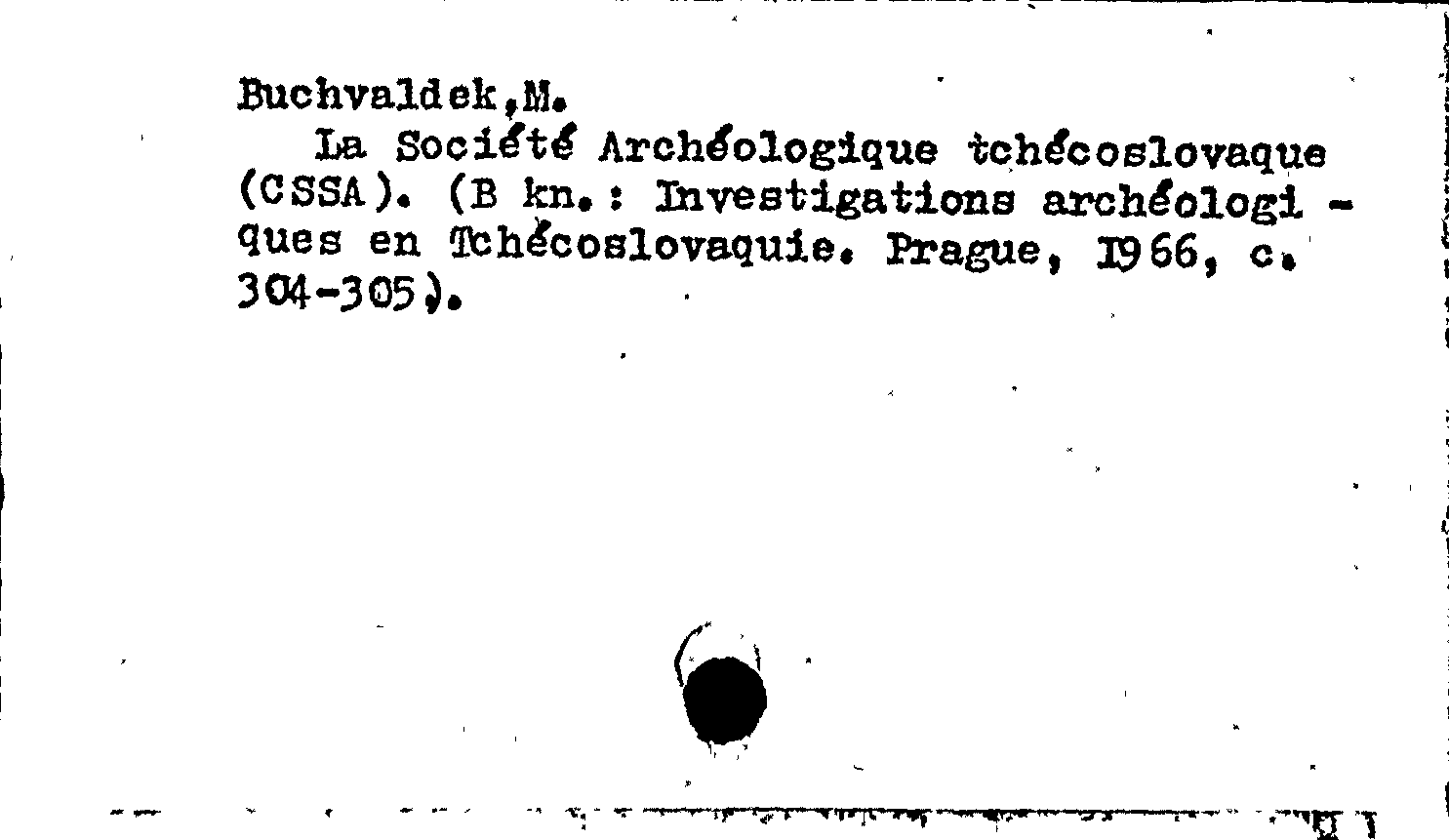 Buchvaldek,M.

La Société Archéologique tchécoslovaque (CSSA). (B kn.: Investigations archéologiques en Tchécoslovaquie. Prague, 1966, c. 304-305).